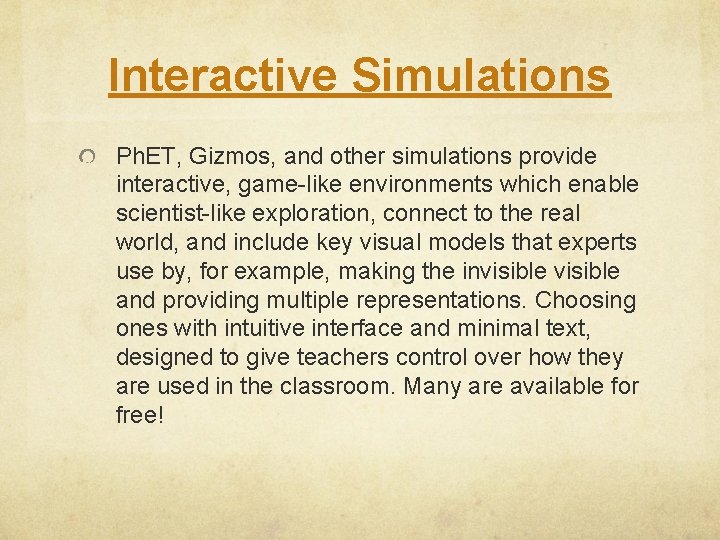 Interactive Simulations

PhET, Gizmos, and other simulations provide interactive, game-like environments which enable scientist-like exploration, connect to the real world, and include key visual models that experts use by, for example, making the invisible visible and providing multiple representations. Choosing ones with intuitive interface and minimal text, designed to give teachers control over how they are used in the classroom. Many are available for free!